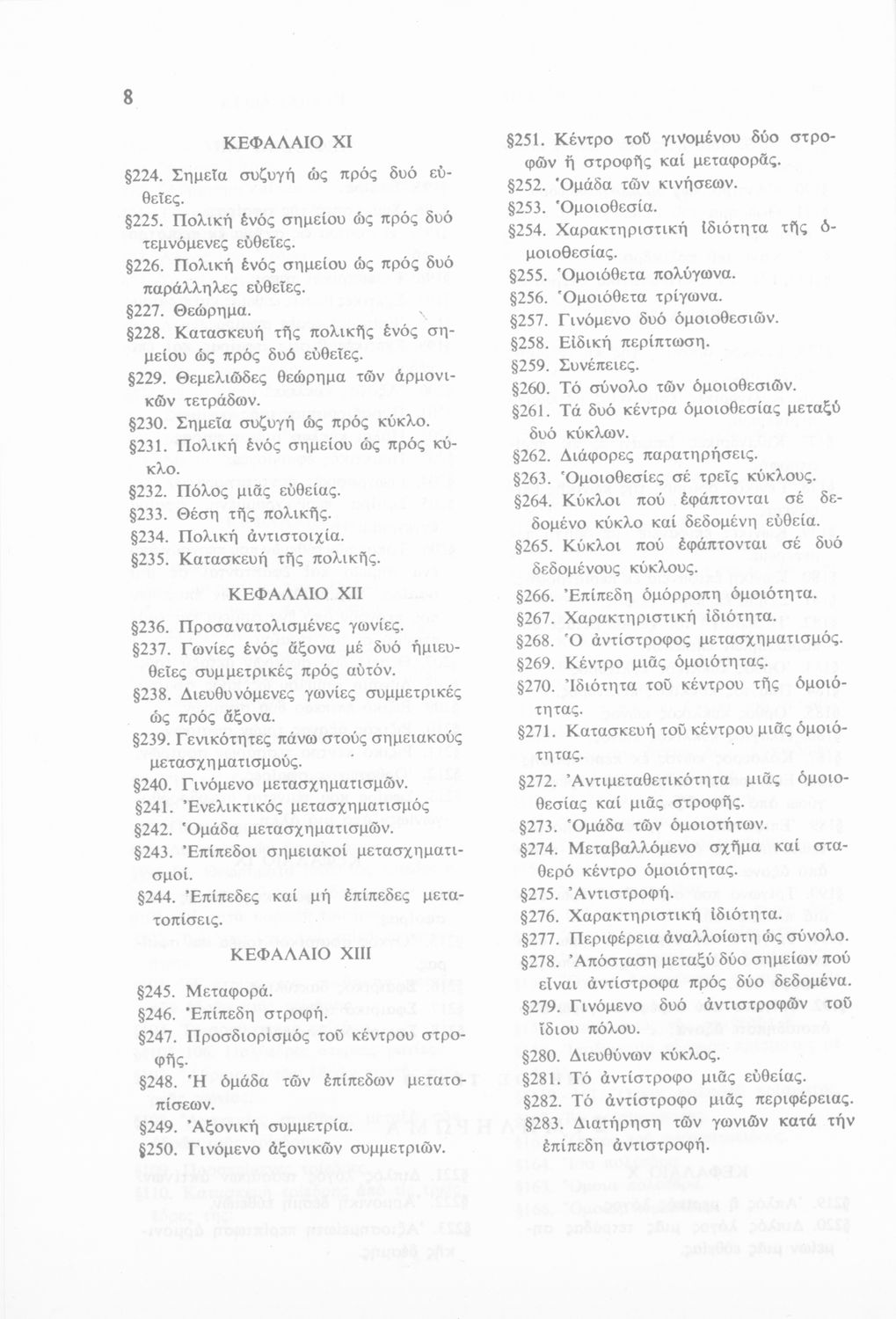 8

ΚΕΦΑΛΑΙΟ XI

§224. Σημεῖα συζυγή ὡς πρός δυό εὐθεῖες.
§225. Πολική ἑνός σημείου ὡς πρός δυό τεμνόμενες εὐθεῖες.
§226. Πολική ἑνός σημείου ὡς πρός δυό παράλληλες εὐθεῖες.
§227. Θεώρημα.
§228. Κατασκευή τῆς πολικῆς ἑνός σημείου ὡς πρός δυό εὐθεῖες.
§229. Θεμελιῶδες θεώρημα τῶν ἁρμονικῶν τετράδων.
§230. Σημεῖα συζυγή ὡς πρός κύκλο.
§231. Πολική ἑνός σημείου ὡς πρός κύκλο.
§232. Πόλος μιᾶς εὐθείας.
§233. Θέση τῆς πολικῆς.
§234. Πολική ἀντιστοιχία.
§235. Κατασκευή τῆς πολικῆς.

ΚΕΦΑΛΑΙΟ XII

§236. Προσανατολισμένες γωνίες.
§237. Γωνίες ἑνός ἄξονα μέ δυό ἡμιευθεῖες συμμετρικές πρός αὐτόν.
§238. Διευθυνόμενες γωνίες συμμετρικές ὡς πρός ἄξονα.
§239. Γενικότητες πάνω στούς σημειακούς μετασχηματισμούς.
§240. Γινόμενο μετασχηματισμῶν.
§241. Ἐνελικτικός μετασχηματισμός
§242. Ὁμάδα μετασχηματισμῶν.
§243. Ἐπίπεδοι σημειακοί μετασχηματισμοί.
§244. Ἐπίπεδες καί μή ἐπίπεδες μετατοπίσεις.

ΚΕΦΑΛΑΙΟ XIII

§245. Μεταφορά.
§246. Ἐπίπεδη στροφή.
§247. Προσδιορισμός τοῦ κέντρου στροφῆς.
§248. Ἡ ὁμάδα τῶν ἐπίπεδων μετατοπίσεων.
§249. Ἀξονική συμμετρία.
§250. Γινόμενο ἀξονικῶν συμμετριῶν.

§251. Κέντρο τοῦ γινομένου δύο στροφῶν ἤ στροφῆς καί μεταφορᾶς.
§252. Ὁμάδα τῶν κινήσεων.
§253. Ὁμοιοθεσία.
§254. Χαρακτηριστική ἰδιότητα τῆς ὁμοιοθεσίας.
§255. Ὁμοιόθετα πολύγωνα.
§256. Ὁμοιόθετα τρίγωνα.
§257. Γινόμενο δυό ὁμοιοθεσιῶν.
§258. Εἰδική περίπτωση.
§259. Συνέπειες.
§260. Τό σύνολο τῶν ὁμοιοθεσιῶν.
§261. Τά δυό κέντρα ὁμοιοθεσίας μεταξύ δυό κύκλων.
§262. Διάφορες παρατηρήσεις.
§263. Ὁμοιοθεσίες σέ τρεῖς κύκλους.
§264. Κύκλοι πού ἐφάπτονται σέ δεδομένο κύκλο καί δεδομένη εὐθεία.
§265. Κύκλοι πού ἐφάπτονται σέ δυό δεδομένους κύκλους.
§266. Ἐπίπεδη ὁμόρροπη ὁμοιότητα.
§267. Χαρακτηριστική ἰδιότητα.
§268. Ὁ ἀντίστροφος μετασχηματισμός.
§269. Κέντρο μιᾶς ὁμοιότητας.
§270. Ἰδιότητα τοῦ κέντρου τῆς ὁμοιότητας.
§271. Κατασκευή τοῦ κέντρου μιᾶς ὁμοιότητας.
§272. Ἀντιμεταθετικότητα μιᾶς ὁμοιοθεσίας καί μιᾶς στροφῆς.
§273. Ὁμάδα τῶν ὁμοιοτήτων.
§274. Μεταβαλλόμενο σχῆμα καί σταθερό κέντρο ὁμοιότητας.
§275. Ἀντιστροφή.
§276. Χαρακτηριστική ἰδιότητα.
§277. Περιφέρεια ἀναλλοίωτη ὡς σύνολο.
§278. Ἀπόσταση μεταξύ δύο σημείων πού εἶναι ἀντίστροφα πρός δύο δεδομένα.
§279. Γινόμενο δυό ἀντιστροφῶν τοῦ ἴδιου πόλου.
§280. Διευθύνων κύκλος.
§281. Τό ἀντίστροφο μιᾶς εὐθείας.
§282. Τό ἀντίστροφο μιᾶς περιφέρειας.
§283. Διατήρηση τῶν γωνιῶν κατά τήν ἐπίπεδη ἀντιστροφή.